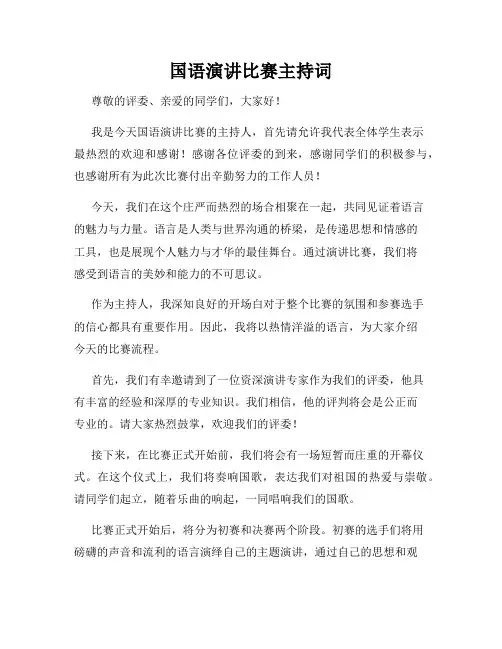 国语演讲比赛主持词

尊敬的评委、亲爱的同学们，大家好！

我是今天国语演讲比赛的主持人，首先请允许我代表全体学生表示最热烈的欢迎和感谢！感谢各位评委的到来，感谢同学们的积极参与，也感谢所有为此次比赛付出辛勤努力的工作人员！

今天，我们在这个庄严而热烈的场合相聚在一起，共同见证着语言的魅力与力量。语言是人类与世界沟通的桥梁，是传递思想和情感的工具，也是展现个人魅力与才华的最佳舞台。通过演讲比赛，我们将感受到语言的美妙和能力的不可思议。

作为主持人，我深知良好的开场白对于整个比赛的氛围和参赛选手的信心都具有重要作用。因此，我将以热情洋溢的语言，为大家介绍今天的比赛流程。

首先，我们有幸邀请到了一位资深演讲专家作为我们的评委，他具有丰富的经验和深厚的专业知识。我们相信，他的评判将会是公正而专业的。请大家热烈鼓掌，欢迎我们的评委！

接下来，在比赛正式开始前，我们将会有一场短暂而庄重的开幕仪式。在这个仪式上，我们将奏响国歌，表达我们对祖国的热爱与崇敬。请同学们起立，随着乐曲的响起，一同唱响我们的国歌。

比赛正式开始后，将分为初赛和决赛两个阶段。初赛的选手们将用磅礴的声音和流利的语言演绎自己的主题演讲，通过自己的思想和观